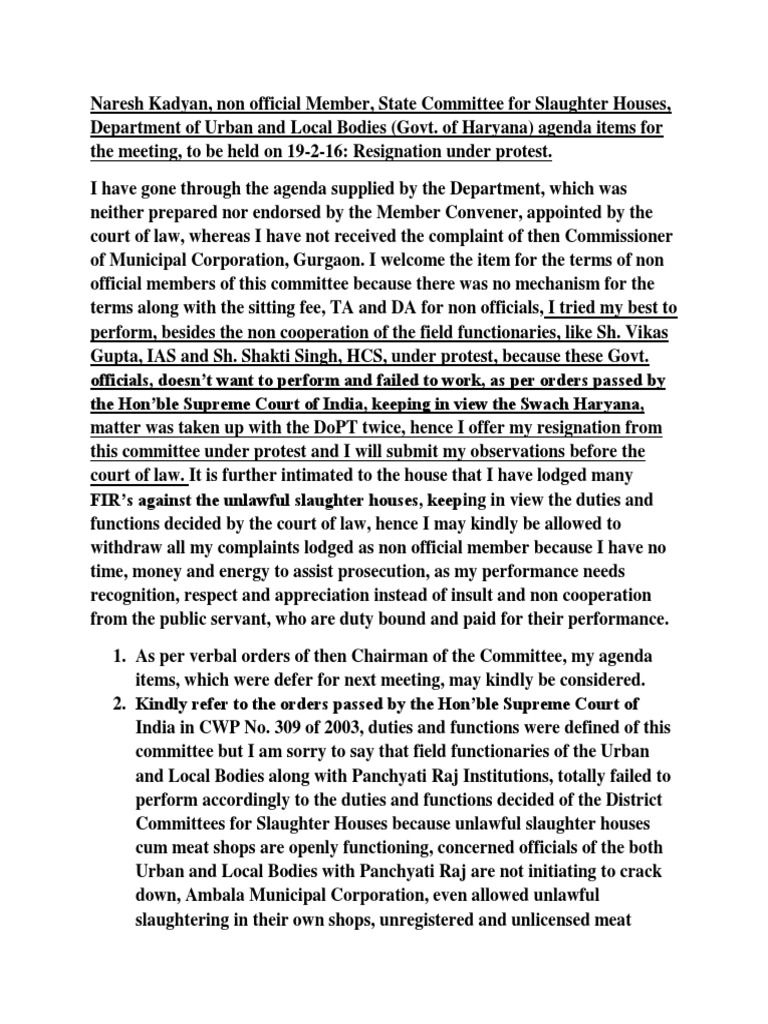 Naresh Kadyan, non official Member, State Committee for Slaughter Houses, Department of Urban and Local Bodies (Govt. of Haryana) agenda items for the meeting, to be held on 19-2-16: Resignation under protest.

I have gone through the agenda supplied by the Department, which was neither prepared nor endorsed by the Member Convener, appointed by the court of law, whereas I have not received the complaint of then Commissioner of Municipal Corporation, Gurgaon. I welcome the item for the terms of non official members of this committee because there was no mechanism for the terms along with the sitting fee, TA and DA for non officials, I tried my best to perform, besides the non cooperation of the field functionaries, like Sh. Vikas Gupta, IAS and Sh. Shakti Singh, HCS, under protest, because these Govt. officials, doesn't want to perform and failed to work, as per orders passed by the Hon'ble Supreme Court of India, keeping in view the Swach Haryana, matter was taken up with the DoPT twice, hence I offer my resignation from this committee under protest and I will submit my observations before the court of law. It is further intimated to the house that I have lodged many FIR's against the unlawful slaughter houses, keeping in view the duties and functions decided by the court of law, hence I may kindly be allowed to withdraw all my complaints lodged as non official member because I have no time, money and energy to assist prosecution, as my performance needs recognition, respect and appreciation instead of insult and non cooperation from the public servant, who are duty bound and paid for their performance.

1. As per verbal orders of then Chairman of the Committee, my agenda items, which were defer for next meeting, may kindly be considered.
2. Kindly refer to the orders passed by the Hon'ble Supreme Court of India in CWP No. 309 of 2003, duties and functions were defined of this committee but I am sorry to say that field functionaries of the Urban and Local Bodies along with Panchyati Raj Institutions, totally failed to perform accordingly to the duties and functions decided of the District Committees for Slaughter Houses because unlawful slaughter houses cum meat shops are openly functioning, concerned officials of the both Urban and Local Bodies with Panchyati Raj are not initiating to crack down, Ambala Municipal Corporation, even allowed unlawful slaughtering in their own shops, unregistered and unlicensed meat